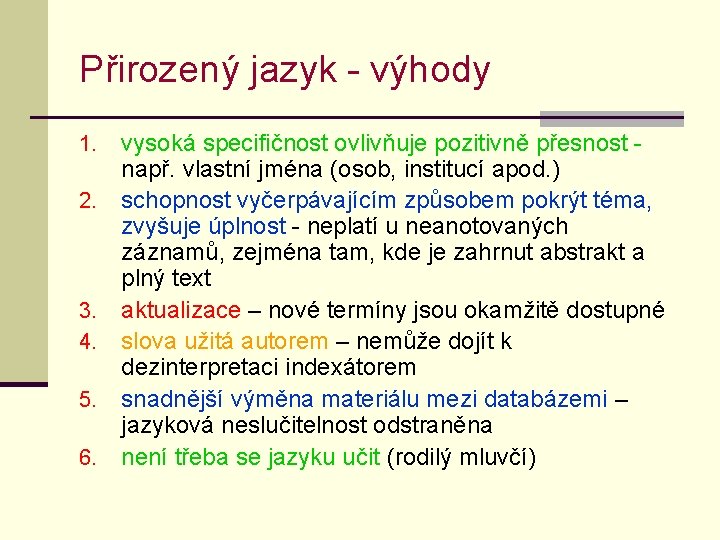 Přirozený jazyk - výhody

1. vysoká specifičnost ovlivňuje pozitivně přesnost - např. vlastní jména (osob, institucí apod.)
2. schopnost vyčerpávajícím způsobem pokrýt téma, zvyšuje úplnost - neplatí u neanotovaných záznamů, zejména tam, kde je zahrnut abstrakt a plný text
3. aktualizace – nové termíny jsou okamžitě dostupné
4. slova užitá autorem – nemůže dojít k dezinterpretaci indexátorem
5. snadnější výměna materiálu mezi databázemi – jazyková neslučitelnost odstraněna
6. není třeba se jazyku učit (rodilý mluvčí)